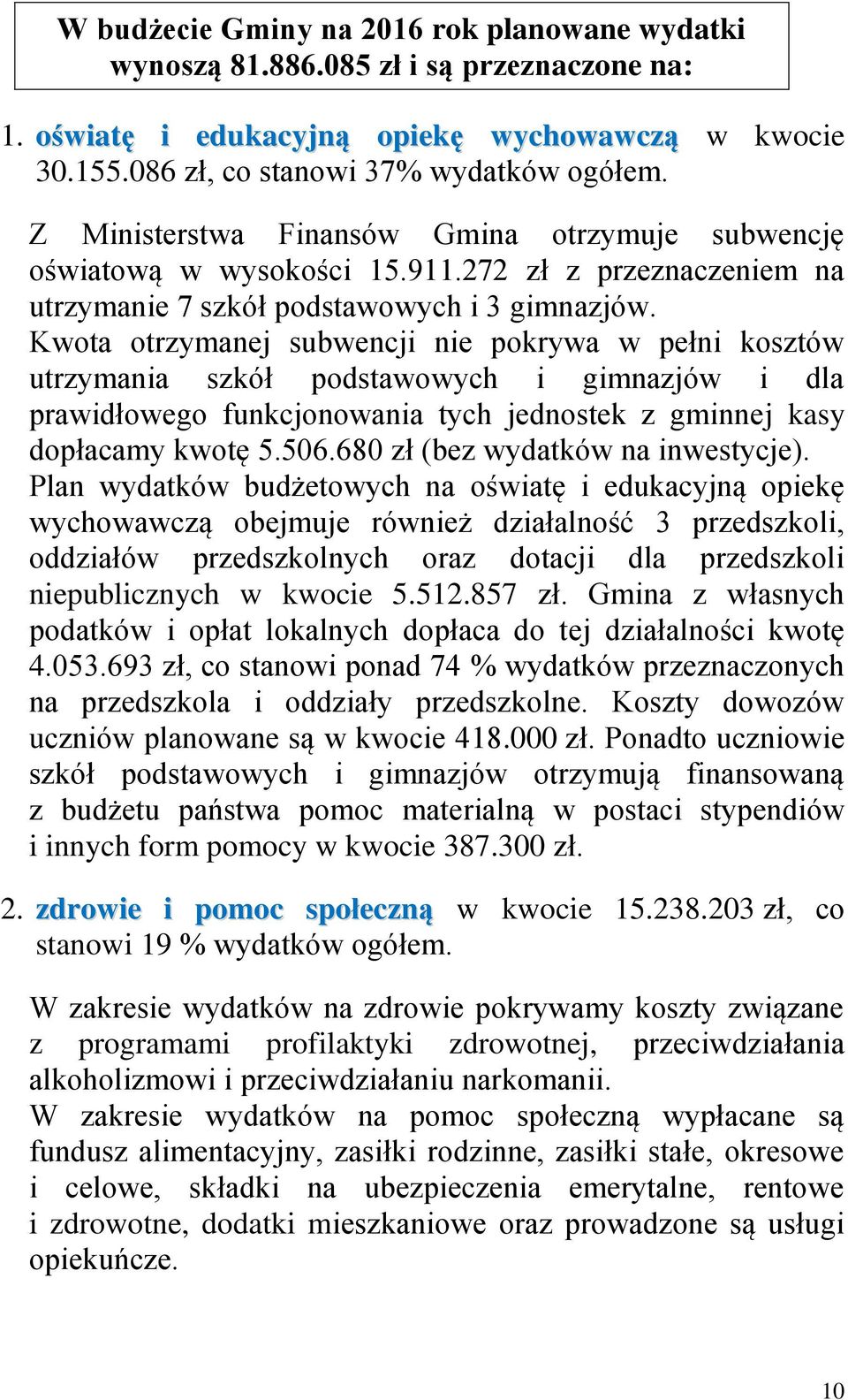 W budżecie Gminy na 2016 rok planowane wydatki wynoszą 81.886.085 zł i są przeznaczone na:

1. oświatę i edukacyjną opiekę wychowawczą w kwocie 30.155.086 zł, co stanowi 37% wydatków ogółem.

Z Ministerstwa Finansów Gmina otrzymuje subwencję oświatową w wysokości 15.911.272 zł z przeznaczeniem na utrzymanie 7 szkół podstawowych i 3 gimnazjów. Kwota otrzymanej subwencji nie pokrywa w pełni kosztów utrzymania szkół podstawowych i gimnazjów i dla prawidłowego funkcjonowania tych jednostek z gminnej kasy dopłacamy kwotę 5.506.680 zł (bez wydatków na inwestycje). Plan wydatków budżetowych na oświatę i edukacyjną opiekę wychowawczą obejmuje również działalność 3 przedszkoli, oddziałów przedszkolnych oraz dotacji dla przedszkoli niepublicznych w kwocie 5.512.857 zł. Gmina z własnych podatków i opłat lokalnych dopłaca do tej działalności kwotę 4.053.693 zł, co stanowi ponad 74 % wydatków przeznaczonych na przedszkola i oddziały przedszkolne. Koszty dowozów uczniów planowane są w kwocie 418.000 zł. Ponadto uczniowie szkół podstawowych i gimnazjów otrzymują finansowaną z budżetu państwa pomoc materialną w postaci stypendiów i innych form pomocy w kwocie 387.300 zł.

2. zdrowie i pomoc społeczną w kwocie 15.238.203 zł, co stanowi 19 % wydatków ogółem.

W zakresie wydatków na zdrowie pokrywamy koszty związane z programami profilaktyki zdrowotnej, przeciwdziałania alkoholizmowi i przeciwdziałaniu narkomanii.
W zakresie wydatków na pomoc społeczną wypłacane są fundusz alimentacyjny, zasiłki rodzinne, zasiłki stałe, okresowe i celowe, składki na ubezpieczenia emerytalne, rentowe i zdrowotne, dodatki mieszkaniowe oraz prowadzone są usługi opiekuńcze.

10